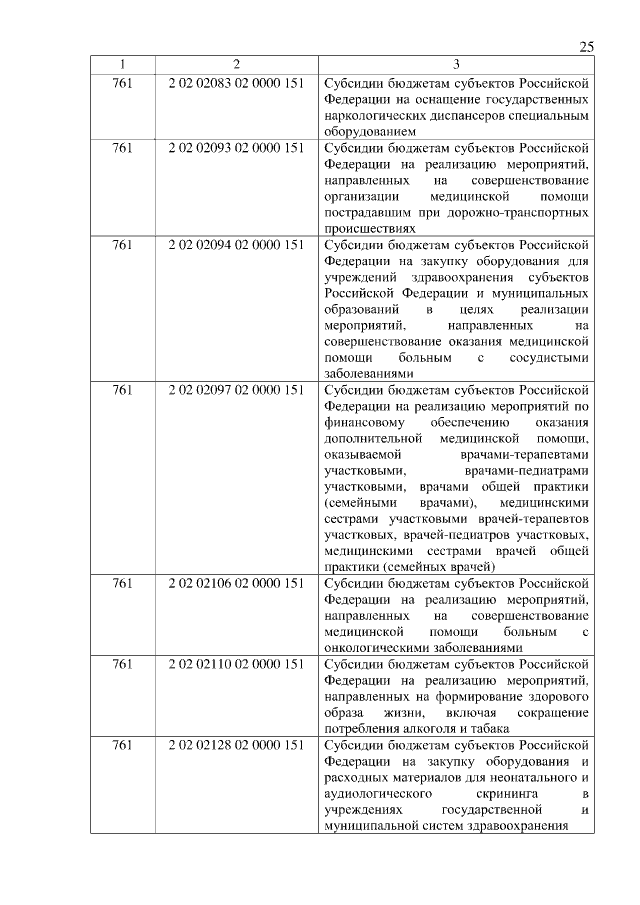 25

| 1 | 2 | 3 |
|---|---|---|
| 761 | 2 02 02083 02 0000 151 | Субсидии бюджетам субъектов Российской Федерации на оснащение государственных наркологических диспансеров специальным оборудованием |
| 761 | 2 02 02093 02 0000 151 | Субсидии бюджетам субъектов Российской Федерации на реализацию мероприятий, направленных на совершенствование организации медицинской помощи пострадавшим при дорожно-транспортных происшествиях |
| 761 | 2 02 02094 02 0000 151 | Субсидии бюджетам субъектов Российской Федерации на закупку оборудования для учреждений здравоохранения субъектов Российской Федерации и муниципальных образований в целях реализации мероприятий, направленных на совершенствование оказания медицинской помощи больным с сосудистыми заболеваниями |
| 761 | 2 02 02097 02 0000 151 | Субсидии бюджетам субъектов Российской Федерации на реализацию мероприятий по финансовому обеспечению оказания дополнительной медицинской помощи, оказываемой врачами-терапевтами участковыми, врачами-педиатрами участковыми, врачами общей практики (семейными врачами), медицинскими сестрами участковыми врачей-терапевтов участковых, врачей-педиатров участковых, медицинскими сестрами врачей общей практики (семейных врачей) |
| 761 | 2 02 02106 02 0000 151 | Субсидии бюджетам субъектов Российской Федерации на реализацию мероприятий, направленных на совершенствование медицинской помощи больным с онкологическими заболеваниями |
| 761 | 2 02 02110 02 0000 151 | Субсидии бюджетам субъектов Российской Федерации на реализацию мероприятий, направленных на формирование здорового образа жизни, включая сокращение потребления алкоголя и табака |
| 761 | 2 02 02128 02 0000 151 | Субсидии бюджетам субъектов Российской Федерации на закупку оборудования и расходных материалов для неонатального и аудиологического скрининга в учреждениях государственной и муниципальной систем здравоохранения |